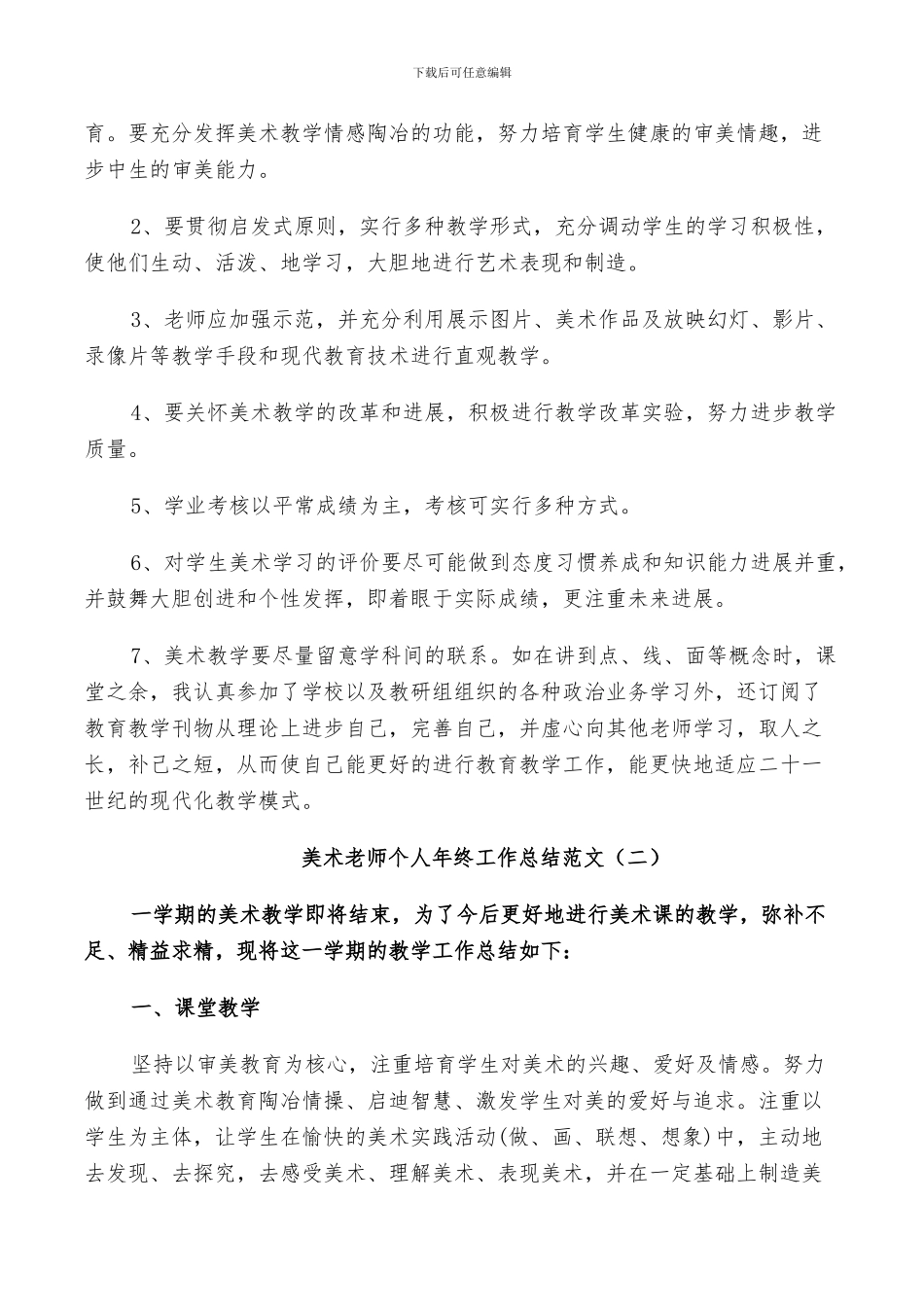 下载后可任意编辑

育。要充分发挥美术教学情感陶冶的功能，努力培育学生健康的审美情趣，进步中生的审美能力。

2、要贯彻启发式原则，实行多种教学形式，充分调动学生的学习积极性，使他们生动、活泼、地学习，大胆地进行艺术表现和制造。

3、老师应加强示范，并充分利用展示图片、美术作品及放映幻灯、影片、录像片等教学手段和现代教育技术进行直观教学。

4、要关怀美术教学的改革和进展，积极进行教学改革实验，努力进步教学质量。

5、学业考核以平常成绩为主，考核可实行多种方式。

6、对学生美术学习的评价要尽可能做到态度习惯养成和知识能力进展并重，并鼓舞大胆创进和个性发挥，即着眼于实际成绩，更注重未来进展。

7、美术教学要尽量留意学科间的联系。如在讲到点、线、面等概念时，课堂之余，我认真参加了学校以及教研组组织的各种政治业务学习外，还订阅了教育教学刊物从理论上进步自己，完善自己，并虚心向其他老师学习，取人之长，补己之短，从而使自己能更好的进行教育教学工作，能更快地适应二十一世纪的现代化教学模式。

美术老师个人年终工作总结范文（二）

一学期的美术教学即将结束，为了今后更好地进行美术课的教学，弥补不足、精益求精，现将这一学期的教学工作总结如下：

一、课堂教学

坚持以审美教育为核心，注重培育学生对美术的兴趣、爱好及情感。努力做到通过美术教育陶冶情操、启迪智慧、激发学生对美的爱好与追求。注重以学生为主体，让学生在愉快的美术实践活动(做、画、联想、想象)中，主动地去发现、去探究，去感受美术、理解美术、表现美术，并在一定基础上制造美